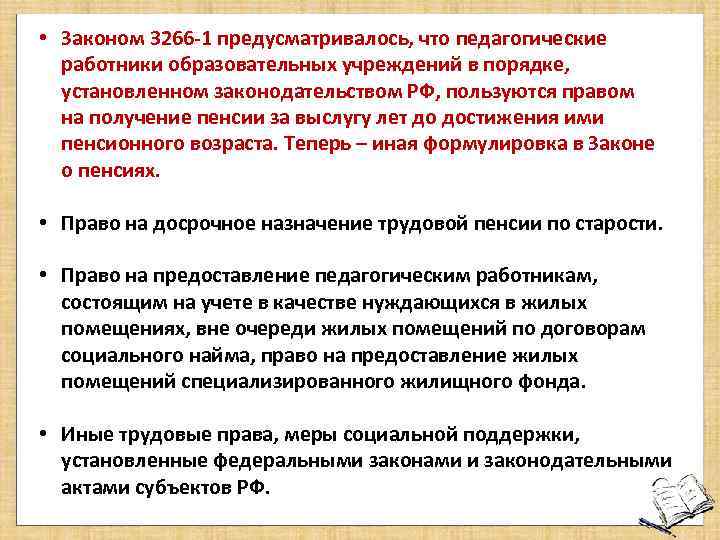 • Законом 3266-1 предусматривалось, что педагогические работники образовательных учреждений в порядке, установленном законодательством РФ, пользуются правом на получение пенсии за выслугу лет до достижения ими пенсионного возраста. Теперь – иная формулировка в Законе о пенсиях.

• Право на досрочное назначение трудовой пенсии по старости.

• Право на предоставление педагогическим работникам, состоящим на учете в качестве нуждающихся в жилых помещениях, вне очереди жилых помещений по договорам социального найма, право на предоставление жилых помещений специализированного жилищного фонда.

• Иные трудовые права, меры социальной поддержки, установленные федеральными законами и законодательными актами субъектов РФ.